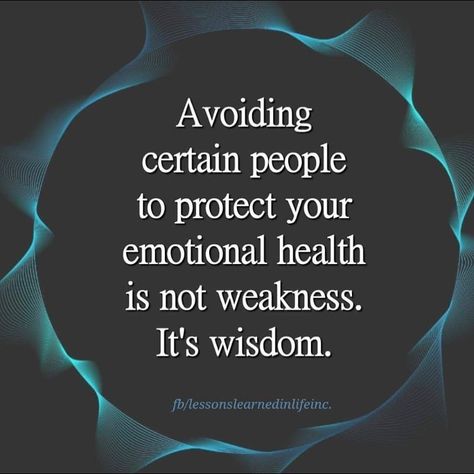 Avoiding certain people to protect your emotional health is not weakness. It's wisdom.

fb/lessonslearnedinlifeinc.